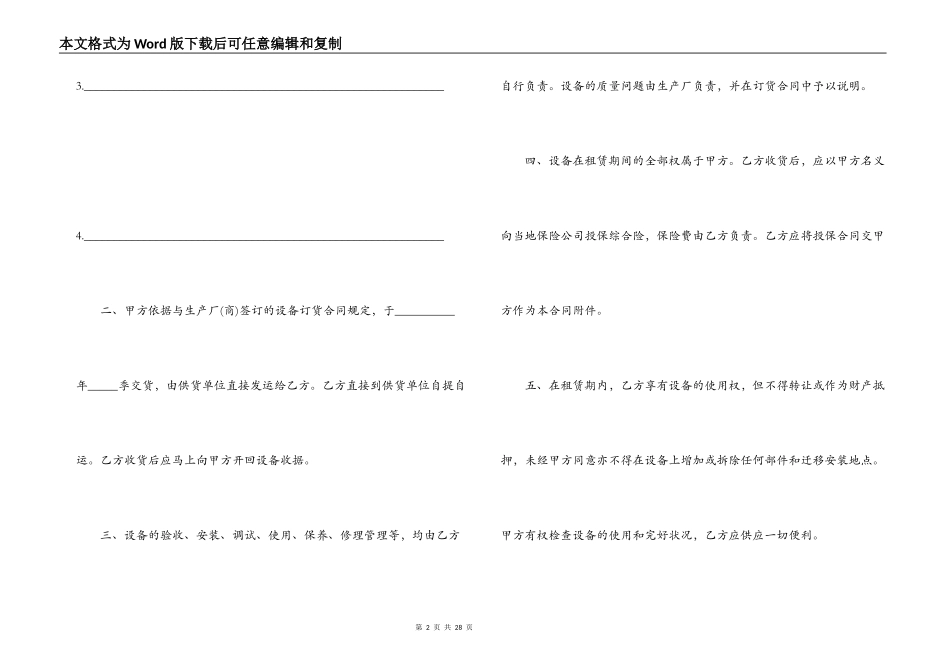 本文格式为Word版下载后可任意编辑和复制

3.________________________________________________________________

4.________________________________________________________________

二、甲方依据与生产厂(商)签订的设备订货合同规定，于__________年_____季交货，由供货单位直接发运给乙方。乙方直接到供货单位自提自运。乙方收货后应马上向甲方开回设备收据。

三、设备的验收、安装、调试、使用、保养、修理管理等，均由乙方自行负责。设备的质量问题由生产厂负责，并在订货合同中予以说明。

四、设备在租赁期间的全部权属于甲方。乙方收货后，应以甲方名义向当地保险公司投保综合险，保险费由乙方负责。乙方应将投保合同交甲方作为本合同附件。

五、在租赁期内，乙方享有设备的使用权，但不得转让或作为财产抵押，未经甲方同意亦不得在设备上增加或拆除任何部件和迁移安装地点。甲方有权检查设备的使用和完好状况，乙方应供应一切便利。

第 2 页 共 28 页